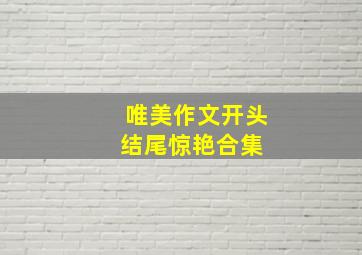 唯美作文开头
结尾惊艳合集